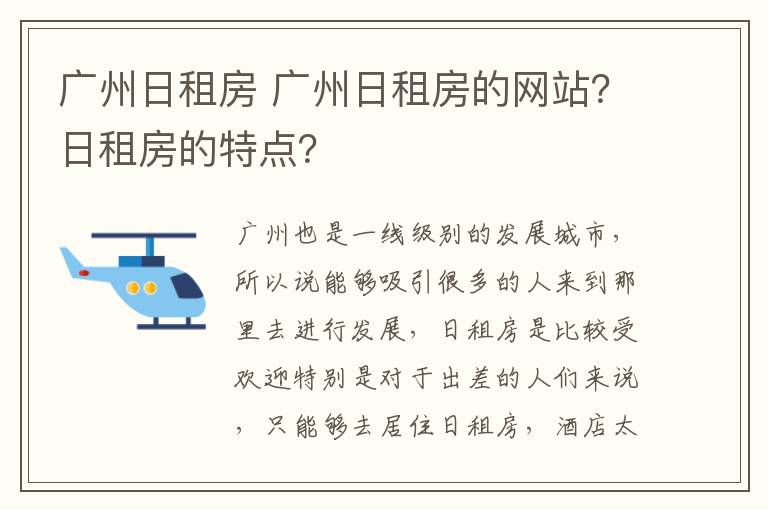 广州日租房 广州日租房的网站？日租房的特点？

广州也是一线级别的发展城市，所以说能够吸引很多的人来到那里去进行发展，日租房是比较受欢迎特别是对于出差的人们来说，只能够去居住日租房，酒店太